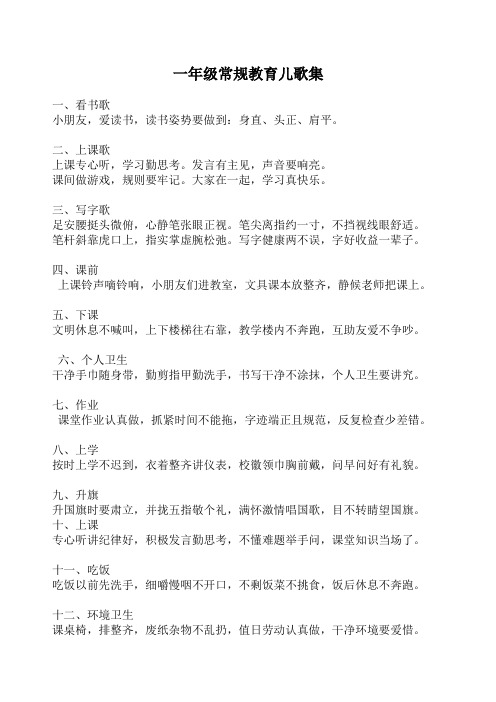 一年级常规教育儿歌集

一、看书歌
小朋友，爱读书，读书姿势要做到：身直、头正、肩平。

二、上课歌
上课专心听，学习勤思考。发言有主见，声音要响亮。
课间做游戏，规则要牢记。大家在一起，学习真快乐。

三、写字歌
足安腰挺头微俯，心静笔张眼正视。笔尖离指约一寸，不挡视线眼舒适。
笔杆斜靠虎口上，指实掌虚腕松弛。写字健康两不误，字好收益一辈子。

四、课前
上课铃声嘀铃响，小朋友们进教室，文具课本放整齐，静候老师把课上。

五、下课
文明休息不喊叫，上下楼梯往右靠，教学楼内不奔跑，互助友爱不争吵。

六、个人卫生
干净手巾随身带，勤剪指甲勤洗手，书写干净不涂抹，个人卫生要讲究。

七、作业
课堂作业认真做，抓紧时间不能拖，字迹端正且规范，反复检查少差错。

八、上学
按时上学不迟到，衣着整齐讲仪表，校徽领巾胸前戴，问早问好有礼貌。

九、升旗
升国旗时要肃立，并拢五指敬个礼，满怀激情唱国歌，目不转睛望国旗。
十、上课
专心听讲纪律好，积极发言勤思考，不懂难题举手问，课堂知识当场了。

十一、吃饭
吃饭以前先洗手，细嚼慢咽不开口，不剩饭菜不挑食，饭后休息不奔跑。

十二、环境卫生
课桌椅，排整齐，废纸杂物不乱扔，值日劳动认真做，干净环境要爱惜。